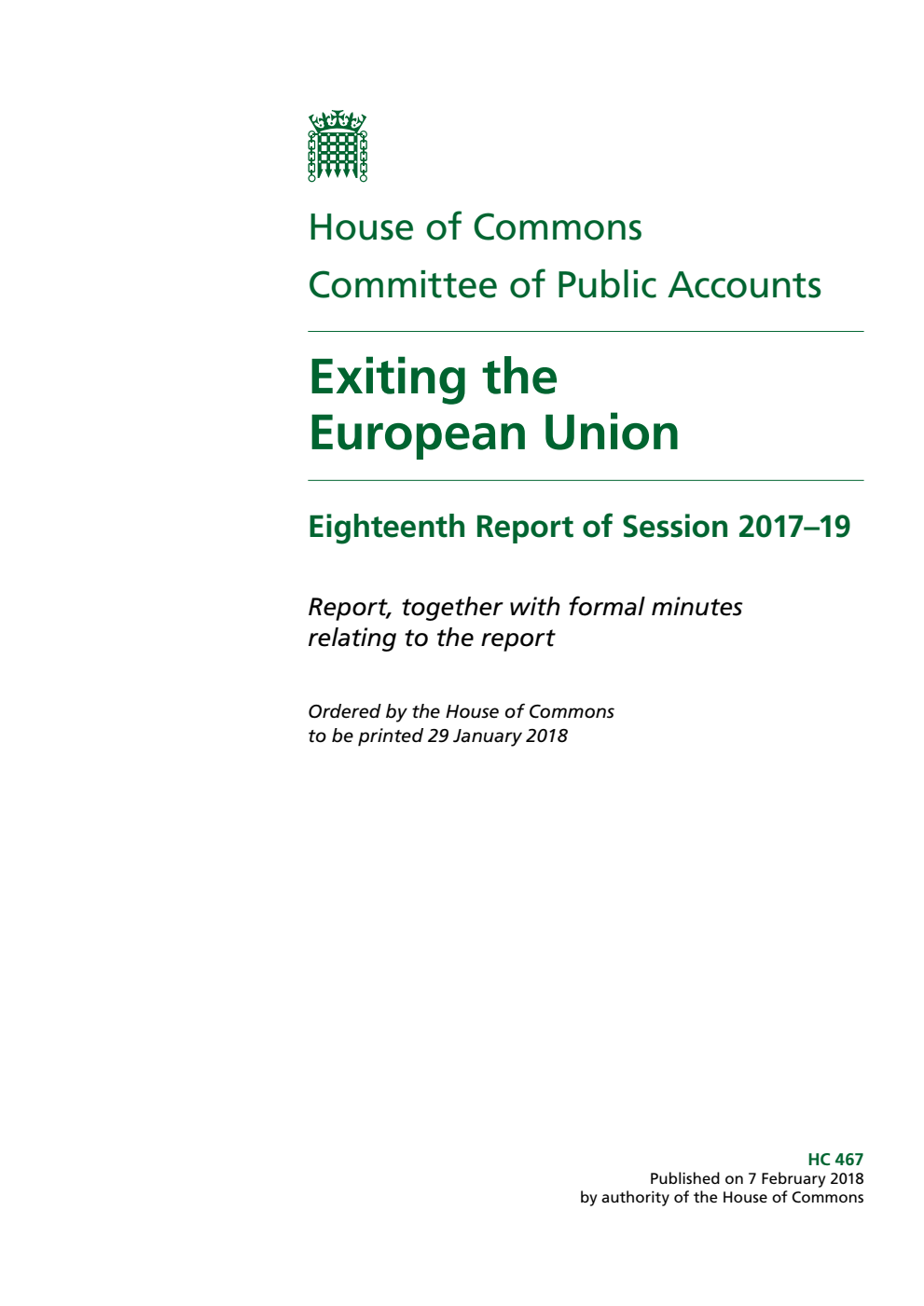 House of Commons

Committee of Public Accounts

Exiting the European Union

Eighteenth Report of Session 2017–19

Report, together with formal minutes relating to the report

Ordered by the House of Commons to be printed 29 January 2018

HC 467
Published on 7 February 2018
by authority of the House of Commons